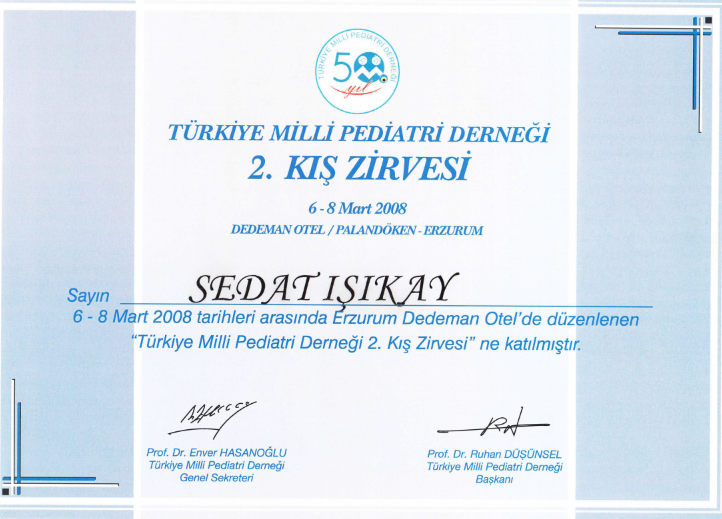 TÜRKİYE MİLLİ PEDİATRİ DERNEĞİ
50 yıl

TÜRKİYE MİLLİ PEDİATRİ DERNEĞİ
2. KIŞ ZİRVESİ

6 - 8 Mart 2008
DEDEMAN OTEL / PALANDÖKEN - ERZURUM

Sayın SEDAT IŞIKAY
6 - 8 Mart 2008 tarihleri arasında Erzurum Dedeman Otel'de düzenlenen "Türkiye Milli Pediatri Derneği 2. Kış Zirvesi" ne katılmıştır.

Prof. Dr. Enver HASANOĞLU
Türkiye Milli Pediatri Derneği
Genel Sekreteri

Prof. Dr. Ruhan DÜŞÜNSEL
Türkiye Milli Pediatri Derneği
Başkanı